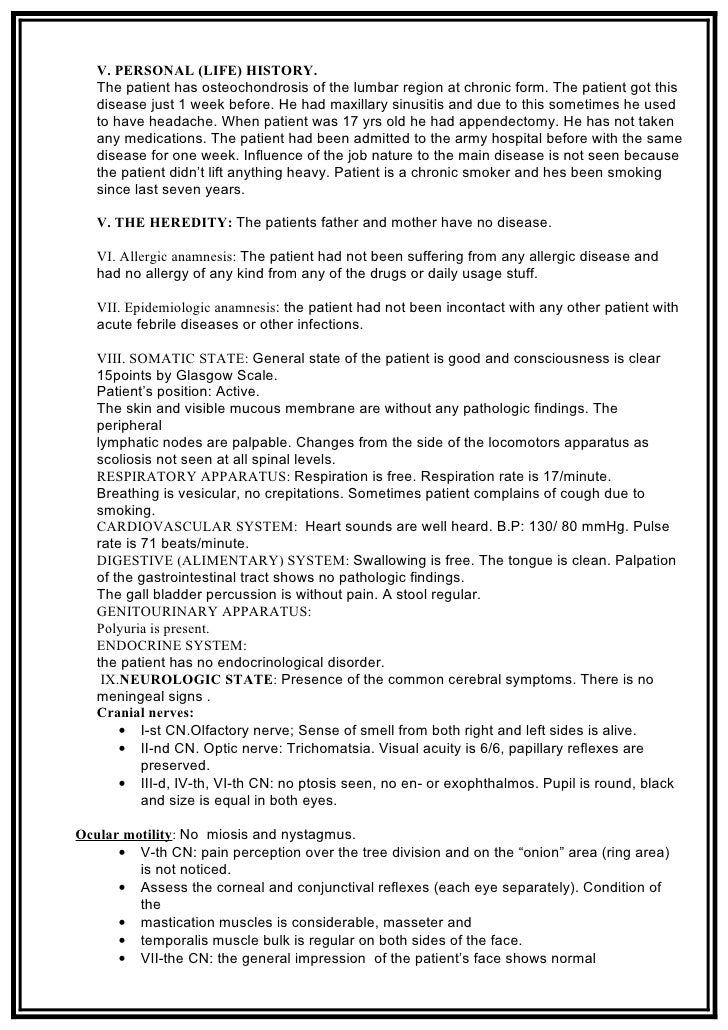 V. PERSONAL (LIFE) HISTORY.
The patient has osteochondrosis of the lumbar region at chronic form. The patient got this disease just 1 week before. He had maxillary sinusitis and due to this sometimes he used to have headache. When patient was 17 yrs old he had appendectomy. He has not taken any medications. The patient had been admitted to the army hospital before with the same disease for one week. Influence of the job nature to the main disease is not seen because the patient didn't lift anything heavy. Patient is a chronic smoker and hes been smoking since last seven years.

V. THE HEREDITY: The patients father and mother have no disease.

VI. Allergic anamnesis: The patient had not been suffering from any allergic disease and had no allergy of any kind from any of the drugs or daily usage stuff.

VII. Epidemiologic anamnesis: the patient had not been incontact with any other patient with acute febrile diseases or other infections.

VIII. SOMATIC STATE: General state of the patient is good and consciousness is clear 15points by Glasgow Scale.
Patient's position: Active.
The skin and visible mucous membrane are without any pathologic findings. The peripheral
lymphatic nodes are palpable. Changes from the side of the locomotors apparatus as scoliosis not seen at all spinal levels.
RESPIRATORY APPARATUS: Respiration is free. Respiration rate is 17/minute. Breathing is vesicular, no crepitations. Sometimes patient complains of cough due to smoking.
CARDIOVASCULAR SYSTEM: Heart sounds are well heard. B.P: 130/ 80 mmHg. Pulse rate is 71 beats/minute.
DIGESTIVE (ALIMENTARY) SYSTEM: Swallowing is free. The tongue is clean. Palpation of the gastrointestinal tract shows no pathologic findings.
The gall bladder percussion is without pain. A stool regular.
GENITOURINARY APPARATUS:
Polyuria is present.
ENDOCRINE SYSTEM:
the patient has no endocrinological disorder.
IX.NEUROLOGIC STATE: Presence of the common cerebral symptoms. There is no meningeal signs .
Cranial nerves:
• I-st CN.Olfactory nerve; Sense of smell from both right and left sides is alive.
• II-nd CN. Optic nerve: Trichomatsia. Visual acuity is 6/6, papillary reflexes are preserved.
• III-d, IV-th, VI-th CN: no ptosis seen, no en- or exophthalmos. Pupil is round, black and size is equal in both eyes.

Ocular motility: No miosis and nystagmus.
• V-th CN: pain perception over the tree division and on the "onion" area (ring area) is not noticed.
• Assess the corneal and conjunctival reflexes (each eye separately). Condition of the
• mastication muscles is considerable, masseter and
• temporalis muscle bulk is regular on both sides of the face.
• VII-the CN: the general impression of the patient's face shows normal